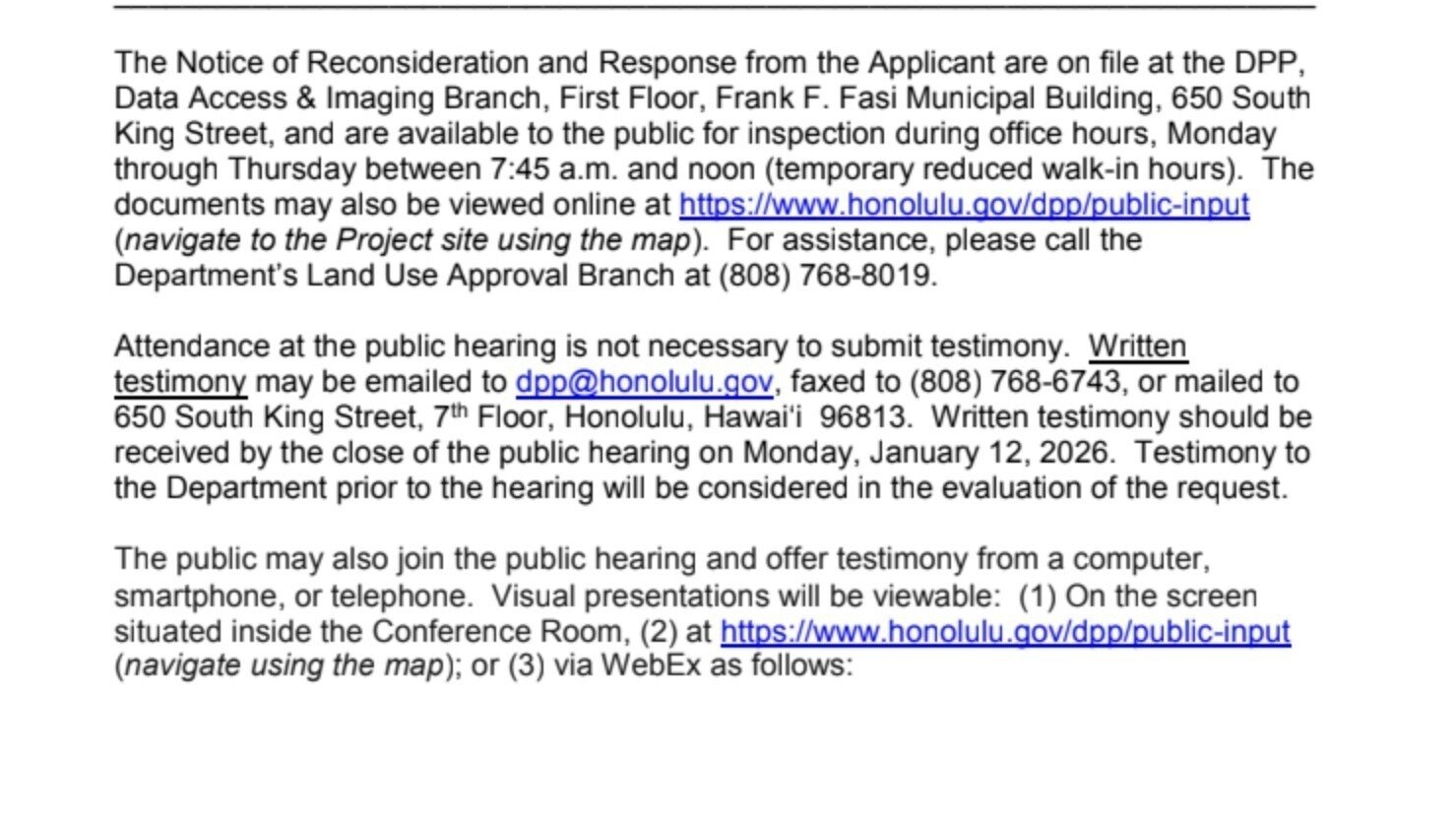 The Notice of Reconsideration and Response from the Applicant are on file at the DPP, Data Access & Imaging Branch, First Floor, Frank F. Fasi Municipal Building, 650 South King Street, and are available to the public for inspection during office hours, Monday through Thursday between 7:45 a.m. and noon (temporary reduced walk-in hours). The documents may also be viewed online at https://www.honolulu.gov/dpp/public-input (navigate to the Project site using the map). For assistance, please call the Department's Land Use Approval Branch at (808) 768-8019.

Attendance at the public hearing is not necessary to submit testimony. Written testimony may be emailed to dpp@honolulu.gov, faxed to (808) 768-6743, or mailed to 650 South King Street, 7th Floor, Honolulu, Hawai'i 96813. Written testimony should be received by the close of the public hearing on Monday, January 12, 2026. Testimony to the Department prior to the hearing will be considered in the evaluation of the request.

The public may also join the public hearing and offer testimony from a computer, smartphone, or telephone. Visual presentations will be viewable: (1) On the screen situated inside the Conference Room, (2) at https://www.honolulu.gov/dpp/public-input (navigate using the map); or (3) via WebEx as follows: